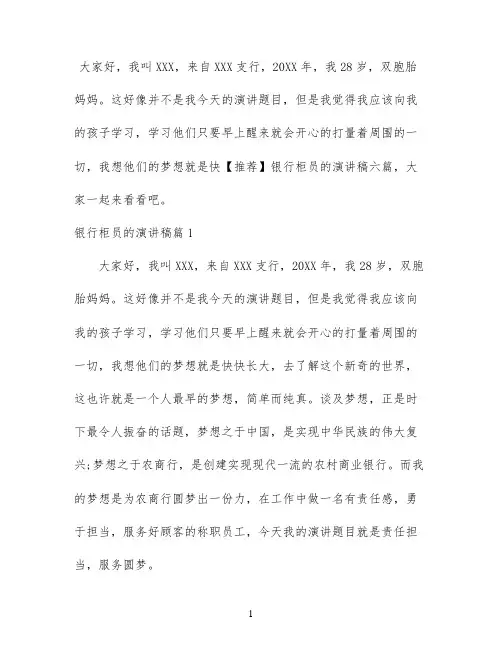 大家好，我叫XXX，来自XXX支行，20XX年，我28岁，双胞胎妈妈。这好像并不是我今天的演讲题目，但是我觉得我应该向我的孩子学习，学习他们只要早上醒来就会开心的打量着周围的一切，我想他们的梦想就是快【推荐】银行柜员的演讲稿六篇，大家一起来看看吧。

银行柜员的演讲稿篇1

大家好，我叫XXX，来自XXX支行，20XX年，我28岁，双胞胎妈妈。这好像并不是我今天的演讲题目，但是我觉得我应该向我的孩子学习，学习他们只要早上醒来就会开心的打量着周围的一切，我想他们的梦想就是快快长大，去了解这个新奇的世界，这也许就是一个人最早的梦想，简单而纯真。谈及梦想，正是时下最令人振奋的话题，梦想之于中国，是实现中华民族的伟大复兴;梦想之于农商行，是创建实现现代一流的农村商业银行。而我的梦想是为农商行圆梦出一份力，在工作中做一名有责任感，勇于担当，服务好顾客的称职员工，今天我的演讲题目就是责任担当，服务圆梦。

1